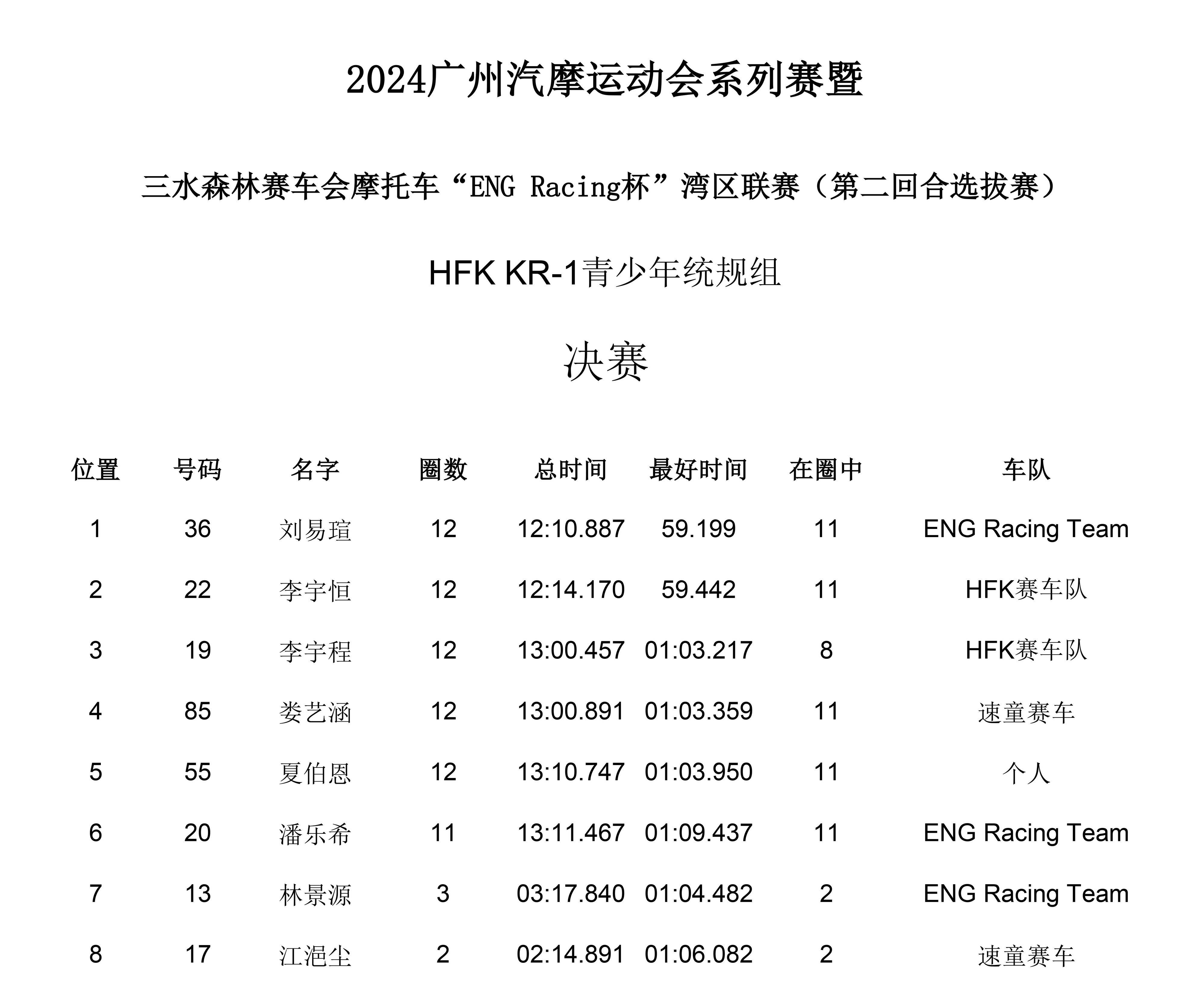 2024广州汽摩运动会系列赛暨

三水森林赛车会摩托车“ENG Racing杯”湾区联赛（第二回合选拔赛）

HFK KR-1青少年统规组

决赛

| 位置 | 号码 | 名字 | 圈数 | 总时间 | 最好时间 | 在圈中 | 车队 |
|---|---|---|---|---|---|---|---|
| 1 | 36 | 刘易瑄 | 12 | 12:10.887 | 59.199 | 11 | ENG Racing Team |
| 2 | 22 | 李宇恒 | 12 | 12:14.170 | 59.442 | 11 | HFK赛车队 |
| 3 | 19 | 李宇程 | 12 | 13:00.457 | 01:03.217 | 8 | HFK赛车队 |
| 4 | 85 | 娄艺涵 | 12 | 13:00.891 | 01:03.359 | 11 | 速童赛车 |
| 5 | 55 | 夏伯恩 | 12 | 13:10.747 | 01:03.950 | 11 | 个人 |
| 6 | 20 | 潘乐希 | 11 | 13:11.467 | 01:09.437 | 11 | ENG Racing Team |
| 7 | 13 | 林景源 | 3 | 03:17.840 | 01:04.482 | 2 | ENG Racing Team |
| 8 | 17 | 江浥尘 | 2 | 02:14.891 | 01:06.082 | 2 | 速童赛车 |